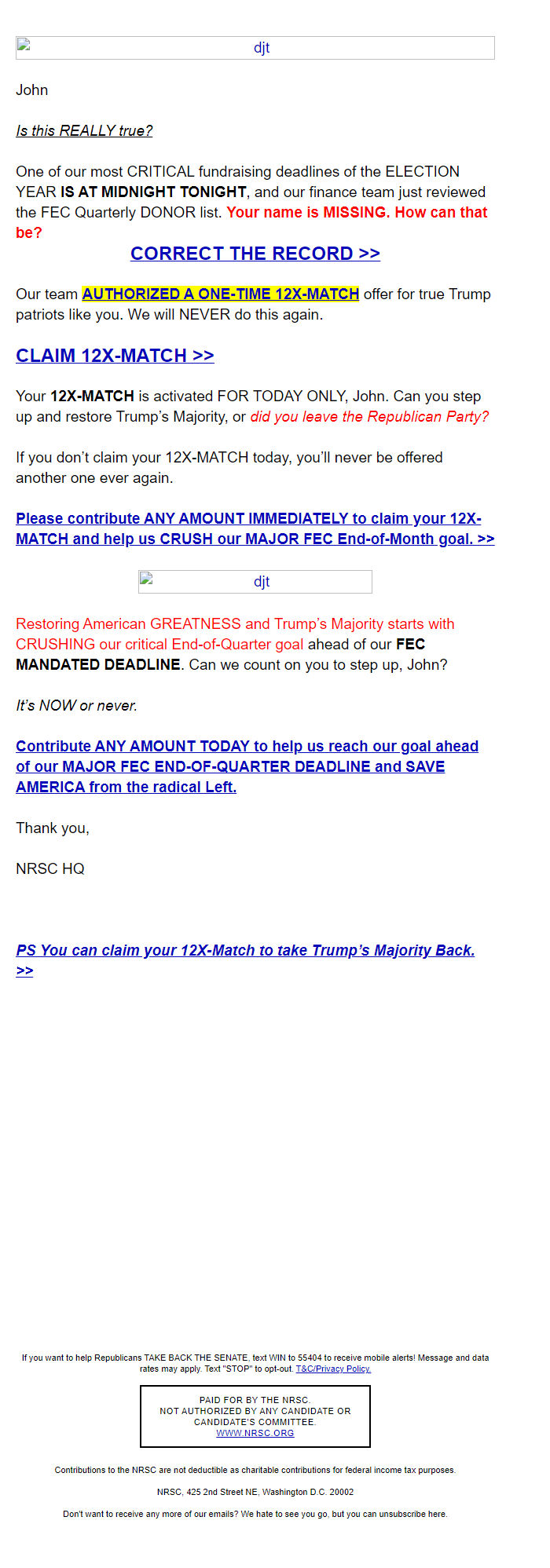 djt

John

Is this REALLY true?

One of our most CRITICAL fundraising deadlines of the ELECTION YEAR IS AT MIDNIGHT TONIGHT, and our finance team just reviewed the FEC Quarterly DONOR list. Your name is MISSING. How can that be?

CORRECT THE RECORD >>

Our team AUTHORIZED A ONE-TIME 12X-MATCH offer for true Trump patriots like you. We will NEVER do this again.

CLAIM 12X-MATCH >>

Your 12X-MATCH is activated FOR TODAY ONLY, John. Can you step up and restore Trump's Majority, or did you leave the Republican Party?

If you don't claim your 12X-MATCH today, you'll never be offered another one ever again.

Please contribute ANY AMOUNT IMMEDIATELY to claim your 12X-MATCH and help us CRUSH our MAJOR FEC End-of-Month goal. >>

djt

Restoring American GREATNESS and Trump's Majority starts with CRUSHING our critical End-of-Quarter goal ahead of our FEC MANDATED DEADLINE. Can we count on you to step up, John?

It's NOW or never.

Contribute ANY AMOUNT TODAY to help us reach our goal ahead of our MAJOR FEC END-OF-QUARTER DEADLINE and SAVE AMERICA from the radical Left.

Thank you,

NRSC HQ

PS You can claim your 12X-Match to take Trump's Majority Back. >>

If you want to help Republicans TAKE BACK THE SENATE, text WIN to 55404 to receive mobile alerts! Message and data rates may apply. Text "STOP" to opt-out. T&C/Privacy Policy.

PAID FOR BY THE NRSC.
NOT AUTHORIZED BY ANY CANDIDATE OR CANDIDATE'S COMMITTEE.
WWW.NRSC.ORG

Contributions to the NRSC are not deductible as charitable contributions for federal income tax purposes.

NRSC, 425 2nd Street NE, Washington D.C. 20002

Don't want to receive any more of our emails? We hate to see you go, but you can unsubscribe here.